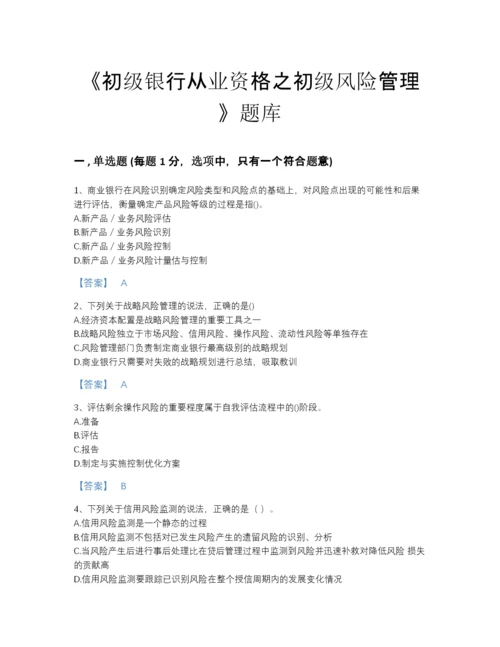 《初级银行从业资格之初级风险管理》题库

一，单选题 (每题 1 分，选项中，只有一个符合题意)

1、商业银行在风险识别确定风险类型和风险点的基础上，对风险点出现的可能性和后果进行评估，衡量确定产品风险等级的过程是指()。
A.新产品／业务风险评估
B.新产品／业务风险识别
C.新产品／业务风险控制
D.新产品／业务风险计量估与控制

【答案】 A

2、下列关于战略风险管理的说法，正确的是()
A.经济资本配置是战略风险管理的重要工具之一
B.战略风险独立于市场风险、信用风险、操作风险、流动性风险等单独存在
C.风险管理部门负责制定商业银行最高级别的战略规划
D.商业银行只需要对失败的战略规划进行总结，吸取教训

【答案】 A

3、评估剩余操作风险的重要程度属于自我评估流程中的()阶段。
A.准备
B.评估
C.报告
D.制定与实施控制优化方案

【答案】 B

4、下列关于信用风险监测的说法，正确的是（ ）。
A.信用风险监测是一个静态的过程
B.信用风险监测不包括对已发生风险产生的遗留风险的识别、分析
C.当风险产生后进行事后处理比在贷后管理过程中监测到风险并迅速补救对降低风险 损失的贡献高
D.信用风险监测要跟踪已识别风险在整个授信周期内的发展变化情况